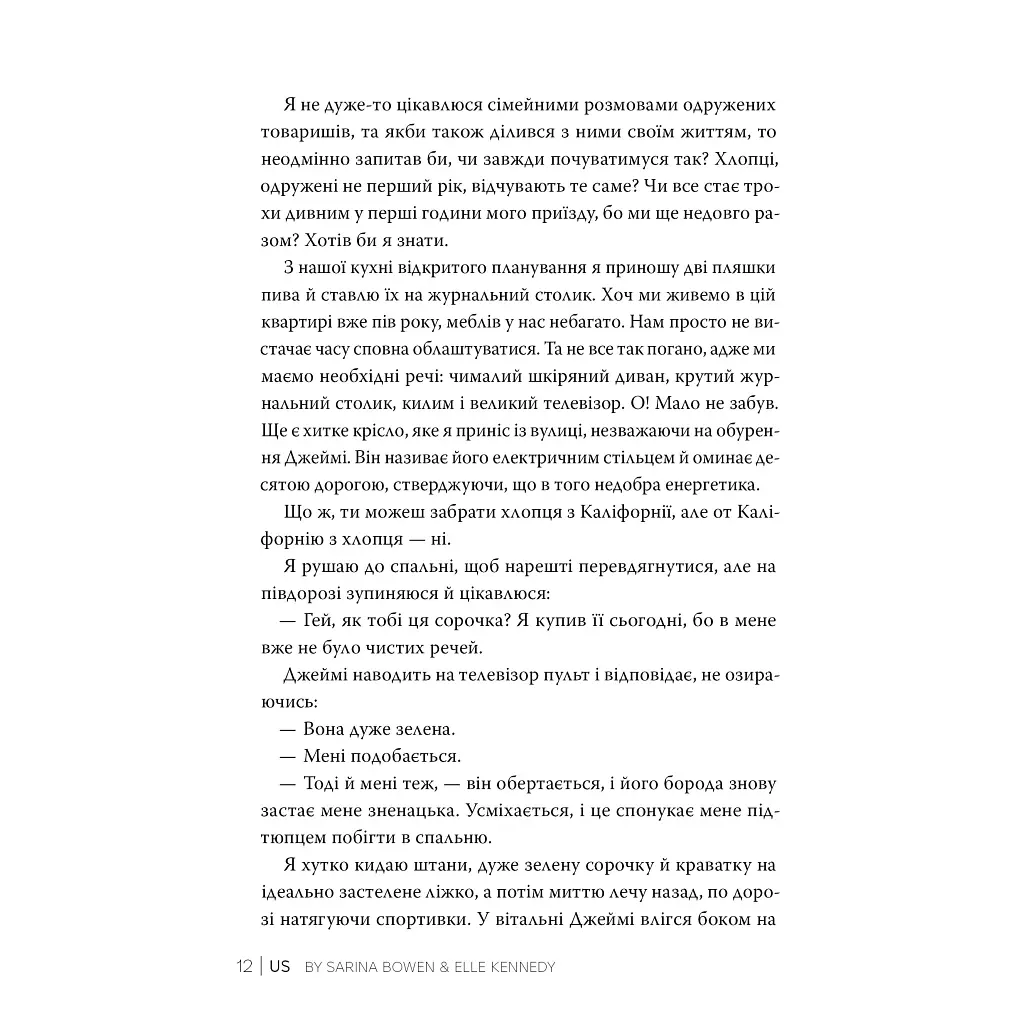 Я не дуже-то цікавлюся сімейними розмовами одружених товаришів, та якби також ділився з ними своїм життям, то неодмінно запитав би, чи завжди почуватимуся так? Хлопці, одружені не перший рік, відчувають те саме? Чи все стає трохи дивним у перші години мого приїзду, бо ми ще недовго разом? Хотів би я знати.

З нашої кухні відкритого планування я приношу дві пляшки пива й ставлю їх на журнальний столик. Хоч ми живемо в цій квартирі вже пів року, меблів у нас небагато. Нам просто не вистачає часу сповна облаштуватися. Та не все так погано, адже ми маємо необхідні речі: чималий шкіряний диван, крутий журнальний столик, килим і великий телевізор. О! Мало не забув. Ще є хитке крісло, яке я приніс із вулиці, незважаючи на обурення Джеймі. Він називає його електричним стільцем й оминає десятою дорогою, стверджуючи, що в того недобра енергетика.

Що ж, ти можеш забрати хлопця з Каліфорнії, але от Каліфорнію з хлопця — ні.

Я рушаю до спальні, щоб нарешті перевдягнутися, але на півдорозі зупиняюся й цікавлюся:

— Гей, як тобі ця сорочка? Я купив її сьогодні, бо в мене вже не було чистих речей.

Джеймі наводить на телевізор пульт і відповідає, не озираючись:

— Вона дуже зелена.

— Мені подобається.

— Тоді й мені теж, — він обертається, і його борода знову застає мене зненацька. Усміхається, і це спонукає мене підтюпцем побігти в спальню.

Я хутко кидаю штани, дуже зелену сорочку й краватку на ідеально застелене ліжко, а потім миттю лечу назад, по дорозі натягуючи спортивки. У вітальні Джеймі влігся боком на

12 | US BY SARINA BOWEN & ELLE KENNEDY